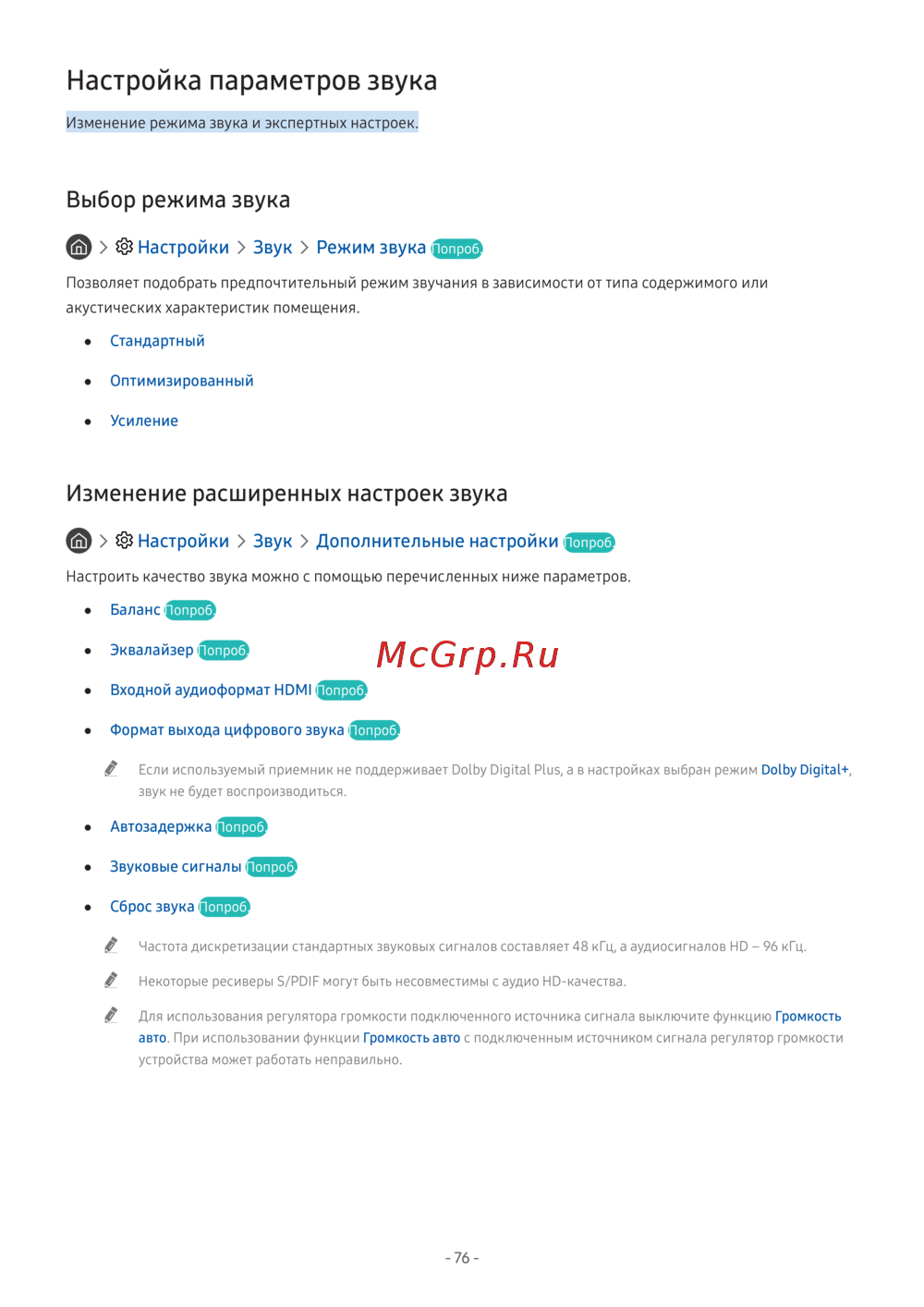 Настройка параметров звука

Изменение режима звука и экспертных настроек.

Выбор режима звука

> Настройки > Звук > Режим звука Попроб.

Позволяет подобрать предпочтительный режим звучания в зависимости от типа содержимого или акустических характеристик помещения.

• Стандартный
• Оптимизированный
• Усиление

Изменение расширенных настроек звука

> Настройки > Звук > Дополнительные настройки Попроб.

Настроить качество звука можно с помощью перечисленных ниже параметров.

• Баланс Попроб.
• Эквалайзер Попроб.
• Входной аудиоформат HDMI Попроб.
• Формат выхода цифрового звука Попроб.

Если используемый приемник не поддерживает Dolby Digital Plus, а в настройках выбран режим Dolby Digital+, звук не будет воспроизводиться.

• Автозадержка Попроб.
• Звуковые сигналы Попроб.
• Сброс звука Попроб.

Частота дискретизации стандартных звуковых сигналов составляет 48 кГц, а аудиосигналов HD – 96 кГц.

Некоторые ресиверы S/PDIF могут быть несовместимы с аудио HD-качества.

Для использования регулятора громкости подключенного источника сигнала выключите функцию Громкость авто. При использовании функции Громкость авто с подключенным источником сигнала регулятор громкости устройства может работать неправильно.

- 76 -

McGrp.Ru